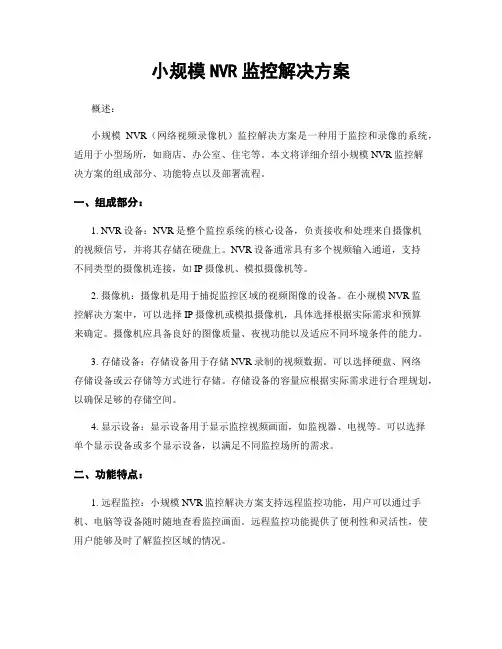 小规模 NVR 监控解决方案

概述：

小规模 NVR（网络视频录像机）监控解决方案是一种用于监控和录像的系统，适用于小型场所，如商店、办公室、住宅等。本文将详细介绍小规模 NVR 监控解决方案的组成部分、功能特点以及部署流程。

一、组成部分：

1. NVR 设备：NVR 是整个监控系统的核心设备，负责接收和处理来自摄像机的视频信号，并将其存储在硬盘上。NVR 设备通常具有多个视频输入通道，支持不同类型的摄像机连接，如 IP 摄像机、模拟摄像机等。

2. 摄像机：摄像机是用于捕捉监控区域的视频图像的设备。在小规模 NVR 监控解决方案中，可以选择 IP 摄像机或模拟摄像机，具体选择根据实际需求和预算来确定。摄像机应具备良好的图像质量、夜视功能以及适应不同环境条件的能力。

3. 存储设备：存储设备用于存储 NVR 录制的视频数据。可以选择硬盘、网络存储设备或云存储等方式进行存储。存储设备的容量应根据实际需求进行合理规划，以确保足够的存储空间。

4. 显示设备：显示设备用于显示监控视频画面，如监视器、电视等。可以选择单个显示设备或多个显示设备，以满足不同监控场所的需求。

二、功能特点：

1. 远程监控：小规模 NVR 监控解决方案支持远程监控功能，用户可以通过手机、电脑等设备随时随地查看监控画面。远程监控功能提供了便利性和灵活性，使用户能够及时了解监控区域的情况。